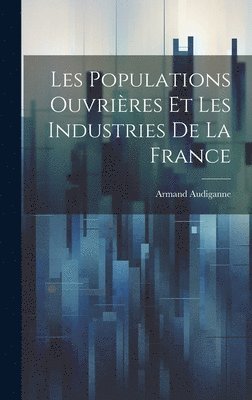 Les Populations Ouvrières Et Les Industries De La France

Armand Audiganne